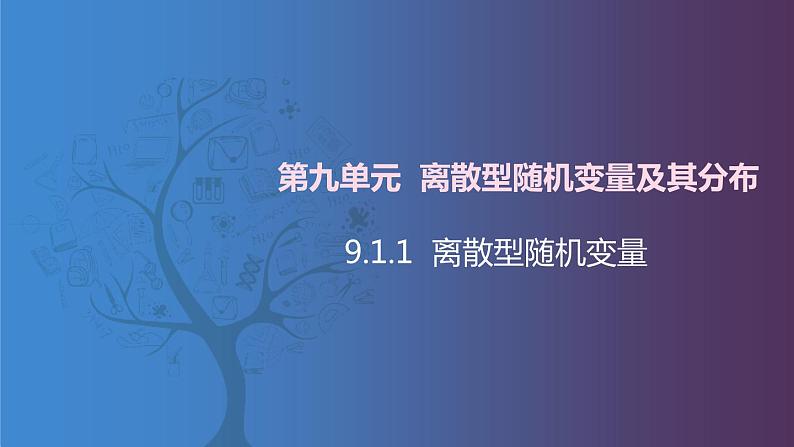 第九单元 离散型随机变量及其分布

9.1.1 离散型随机变量